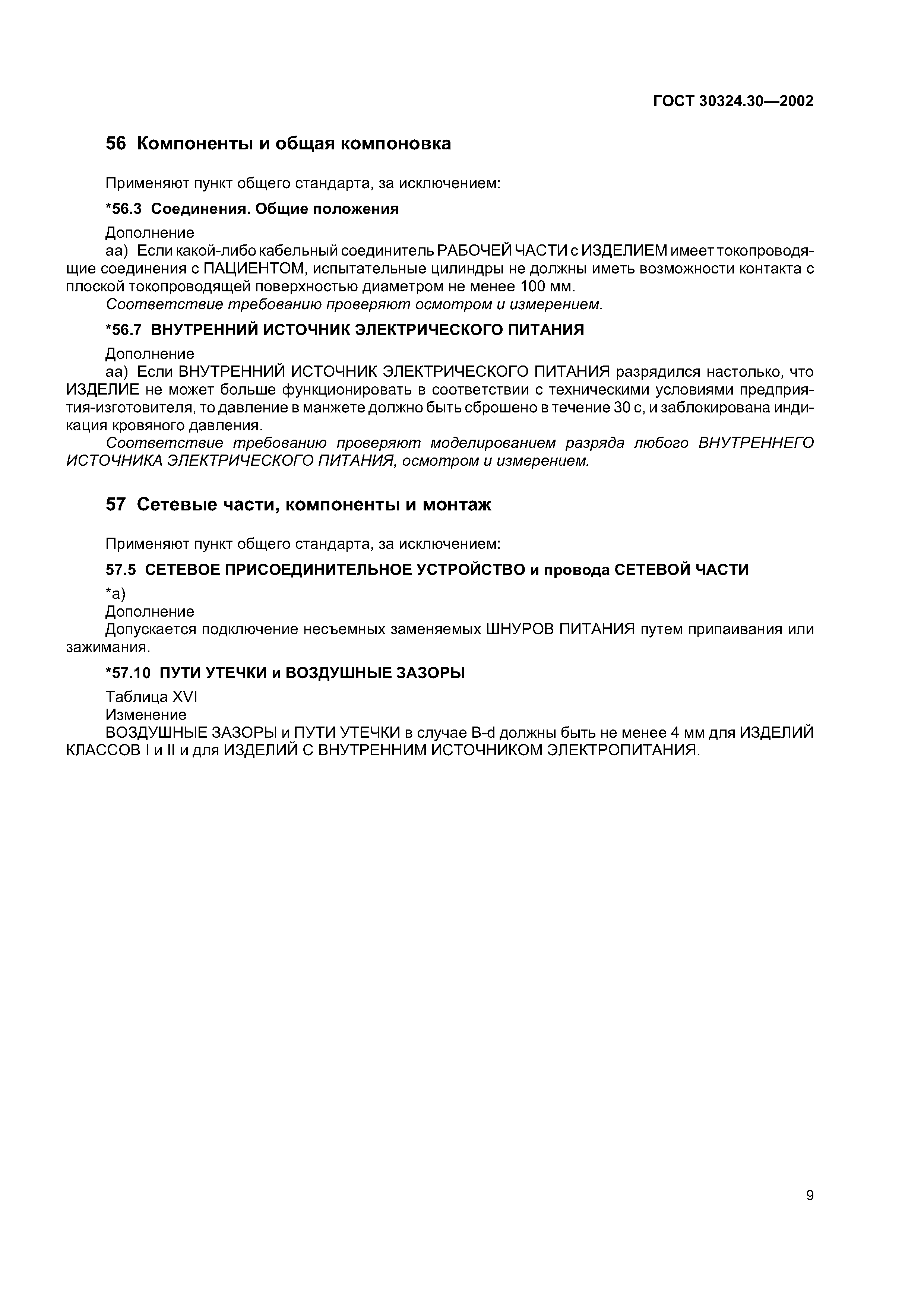 ГОСТ 30324.30—2002

56 Компоненты и общая компоновка

Применяют пункт общего стандарта, за исключением:

*56.3 Соединения. Общие положения

Дополнение

аа) Если какой-либо кабельный соединитель РАБОЧЕЙ ЧАСТИ с ИЗДЕЛИЕМ имеет токопроводящие соединения с ПАЦИЕНТОМ, испытательные цилиндры не должны иметь возможности контакта с плоской токопроводящей поверхностью диаметром не менее 100 мм.

Соответствие требованию проверяют осмотром и измерением.

*56.7 ВНУТРЕННИЙ ИСТОЧНИК ЭЛЕКТРИЧЕСКОГО ПИТАНИЯ

Дополнение

аа) Если ВНУТРЕННИЙ ИСТОЧНИК ЭЛЕКТРИЧЕСКОГО ПИТАНИЯ разрядился настолько, что ИЗДЕЛИЕ не может больше функционировать в соответствии с техническими условиями предприятия-изготовителя, то давление в манжете должно быть сброшено в течение 30 с, и заблокирована индикация кровяного давления.

Соответствие требованию проверяют моделированием разряда любого ВНУТРЕННЕГО ИСТОЧНИКА ЭЛЕКТРИЧЕСКОГО ПИТАНИЯ, осмотром и измерением.

57 Сетевые части, компоненты и монтаж

Применяют пункт общего стандарта, за исключением:

57.5 СЕТЕВОЕ ПРИСОЕДИНИТЕЛЬНОЕ УСТРОЙСТВО и провода СЕТЕВОЙ ЧАСТИ

*а)

Дополнение

Допускается подключение несъемных заменяемых ШНУРОВ ПИТАНИЯ путем припаивания или зажимания.

*57.10 ПУТИ УТЕЧКИ и ВОЗДУШНЫЕ ЗАЗОРЫ

Таблица XVI

Изменение

ВОЗДУШНЫЕ ЗАЗОРЫ и ПУТИ УТЕЧКИ в случае B-d должны быть не менее 4 мм для ИЗДЕЛИЙ КЛАССОВ I и II и для ИЗДЕЛИЙ С ВНУТРЕННИМ ИСТОЧНИКОМ ЭЛЕКТРОПИТАНИЯ.

9